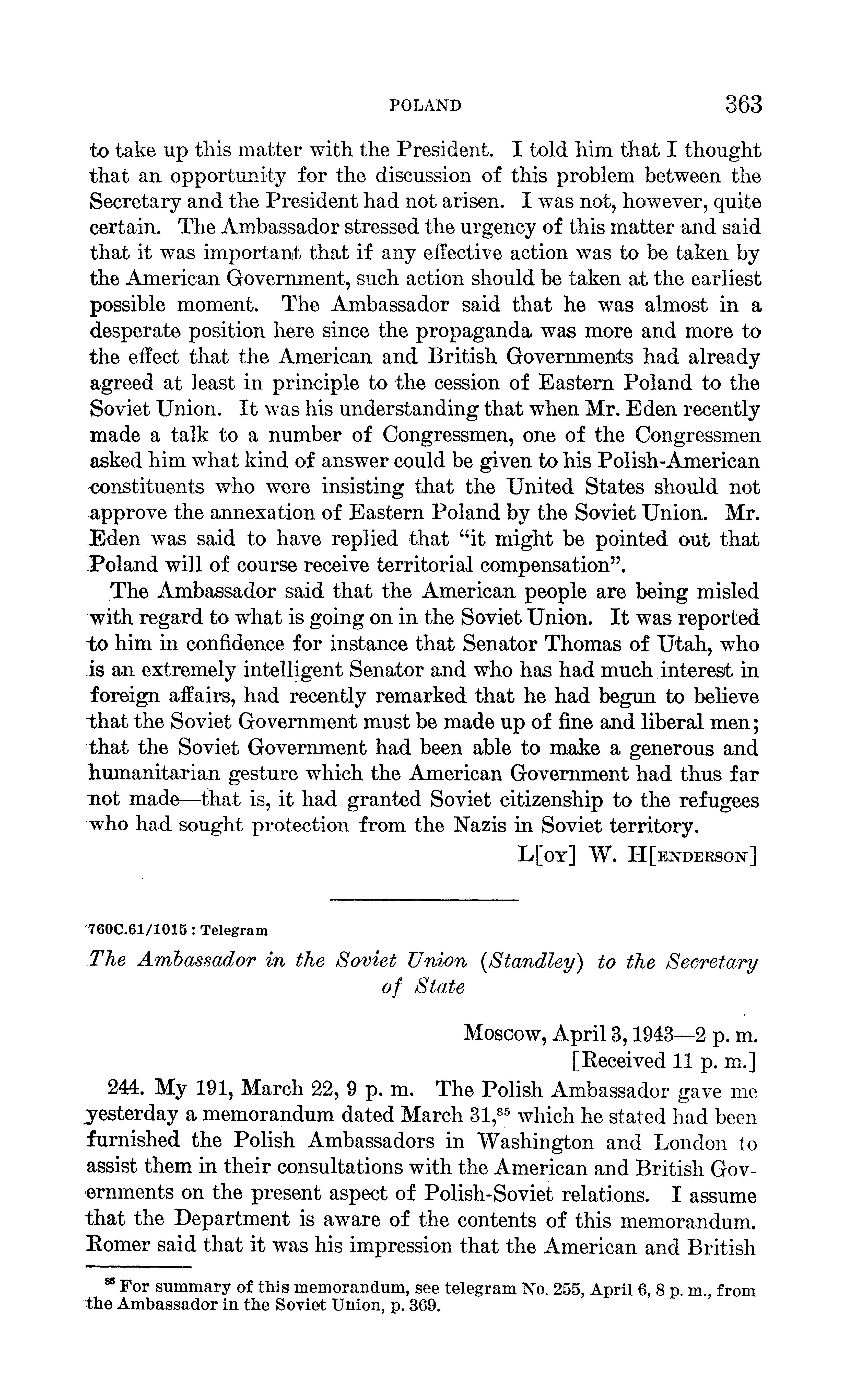 POLAND 363

to take up this matter with the President. I told him that I thought that an opportunity for the discussion of this problem between the Secretary and the President had not arisen. I was not, however, quite certain. The Ambassador stressed the urgency of this matter and said that it was important that if any effective action was to be taken by the American Government, such action should be taken at the earliest possible moment. The Ambassador said that he was almost in a desperate position here since the propaganda was more and more to the effect that the American and British Governments had already agreed at least in principle to the cession of Eastern Poland to the Soviet Union. It was his understanding that when Mr. Eden recently made a talk to a number of Congressmen, one of the Congressmen asked him what kind of answer could be given to his Polish-American constituents who were insisting that the United States should not approve the annexation of Eastern Poland by the Soviet Union. Mr. Eden was said to have replied that "it might be pointed out that Poland will of course receive territorial compensation".

The Ambassador said that the American people are being misled with regard to what is going on in the Soviet Union. It was reported to him in confidence for instance that Senator Thomas of Utah, who is an extremely intelligent Senator and who has had much interest in foreign affairs, had recently remarked that he had begun to believe that the Soviet Government must be made up of fine and liberal men; that the Soviet Government had been able to make a generous and humanitarian gesture which the American Government had thus far not made—that is, it had granted Soviet citizenship to the refugees who had sought protection from the Nazis in Soviet territory.

L[OY] W. H[ENDERSON]

760C.61/1015 : Telegram

The Ambassador in the Soviet Union (Standley) to the Secretary of State

Moscow, April 3, 1943—2 p. m.
[Received 11 p. m.]

244. My 191, March 22, 9 p. m. The Polish Ambassador gave me yesterday a memorandum dated March 31,$^{85}$ which he stated had been furnished the Polish Ambassadors in Washington and London to assist them in their consultations with the American and British Governments on the present aspect of Polish-Soviet relations. I assume that the Department is aware of the contents of this memorandum. Romer said that it was his impression that the American and British

$^{85}$ For summary of this memorandum, see telegram No. 255, April 6, 8 p. m., from the Ambassador in the Soviet Union, p. 369.